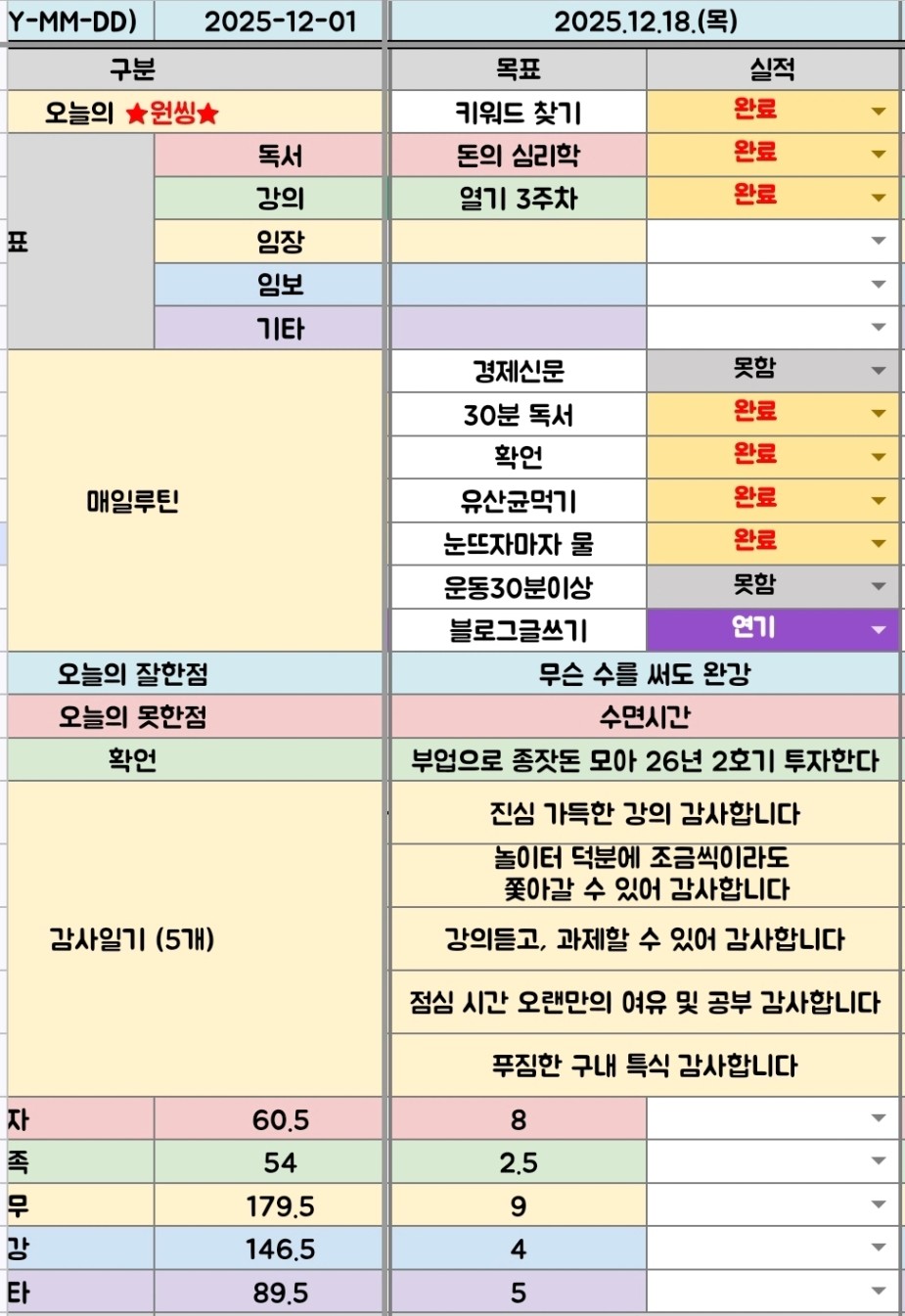 | Y-MM-DD) | 2025-12-01 | 2025.12.18.(목) | |
|---|---|---|---|
| 구분 | | 목표 | 실적 |
| 오늘의 ★원씽★ | | 키워드 찾기 | 완료 |
| 표 | 독서 | 돈의 심리학 | 완료 |
| | 강의 | 열기 3주차 | 완료 |
| | 임장 | | |
| | 임보 | | |
| | 기타 | | |
| 매일루틴 | | 경제신문 | 못함 |
| | | 30분 독서 | 완료 |
| | | 확언 | 완료 |
| | | 유산균먹기 | 완료 |
| | | 눈뜨자마자 물 | 완료 |
| | | 운동30분이상 | 못함 |
| | | 블로그글쓰기 | 연기 |
| 오늘의 잘한점 | | 무슨 수를 써도 완강 | |
| 오늘의 못한점 | | 수면시간 | |
| 확언 | | 부업으로 종잣돈 모아 26년 2호기 투자한다 | |
| 감사일기 (5개) | | 진심 가득한 강의 감사합니다 | |
| | | 놀이터 덕분에 조금씩이라도 쫓아갈 수 있어 감사합니다 | |
| | | 강의듣고, 과제할 수 있어 감사합니다 | |
| | | 점심 시간 오랜만의 여유 및 공부 감사합니다 | |
| | | 푸짐한 구내 특식 감사합니다 | |
| 자 | 60.5 | 8 | |
| 족 | 54 | 2.5 | |
| 무 | 179.5 | 9 | |
| 강 | 146.5 | 4 | |
| 타 | 89.5 | 5 | |